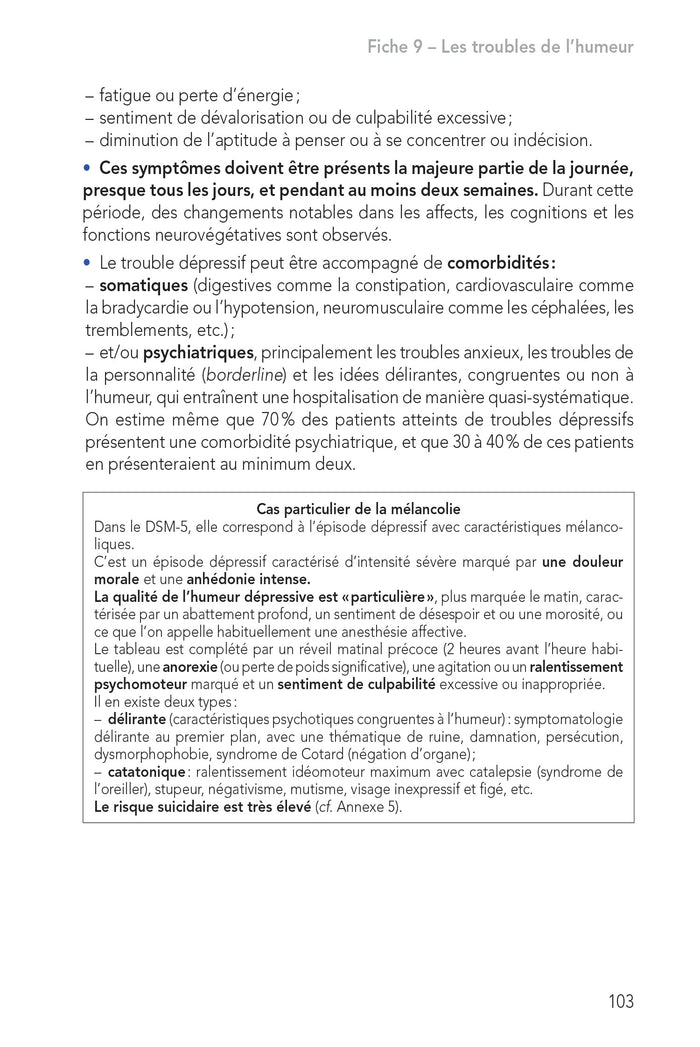 Fiche 9 – Les troubles de l'humeur

– fatigue ou perte d'énergie ;
– sentiment de dévalorisation ou de culpabilité excessive ;
– diminution de l'aptitude à penser ou à se concentrer ou indécision.

• Ces symptômes doivent être présents la majeure partie de la journée, presque tous les jours, et pendant au moins deux semaines. Durant cette période, des changements notables dans les affects, les cognitions et les fonctions neurovégétatives sont observés.

• Le trouble dépressif peut être accompagné de comorbidités :
– somatiques (digestives comme la constipation, cardiovasculaire comme la bradycardie ou l'hypotension, neuromusculaire comme les céphalées, les tremblements, etc.) ;
– et/ou psychiatriques, principalement les troubles anxieux, les troubles de la personnalité (borderline) et les idées délirantes, congruentes ou non à l'humeur, qui entraînent une hospitalisation de manière quasi-systématique. On estime même que 70 % des patients atteints de troubles dépressifs présentent une comorbidité psychiatrique, et que 30 à 40 % de ces patients en présenteraient au minimum deux.

Cas particulier de la mélancolie
Dans le DSM-5, elle correspond à l'épisode dépressif avec caractéristiques mélancoliques.
C'est un épisode dépressif caractérisé d'intensité sévère marqué par une douleur morale et une anhédonie intense.
La qualité de l'humeur dépressive est « particulière », plus marquée le matin, caractérisée par un abattement profond, un sentiment de désespoir et ou une morosité, ou ce que l'on appelle habituellement une anesthésie affective.
Le tableau est complété par un réveil matinal précoce (2 heures avant l'heure habituelle), une anorexie (ou perte de poids significative), une agitation ou un ralentissement psychomoteur marqué et un sentiment de culpabilité excessive ou inappropriée.
Il en existe deux types :
– délirante (caractéristiques psychotiques congruentes à l'humeur) : symptomatologie délirante au premier plan, avec une thématique de ruine, damnation, persécution, dysmorphophobie, syndrome de Cotard (négation d'organe) ;
– catatonique : ralentissement idéomoteur maximum avec catalepsie (syndrome de l'oreiller), stupeur, négativisme, mutisme, visage inexpressif et figé, etc.
Le risque suicidaire est très élevé (cf. Annexe 5).

103